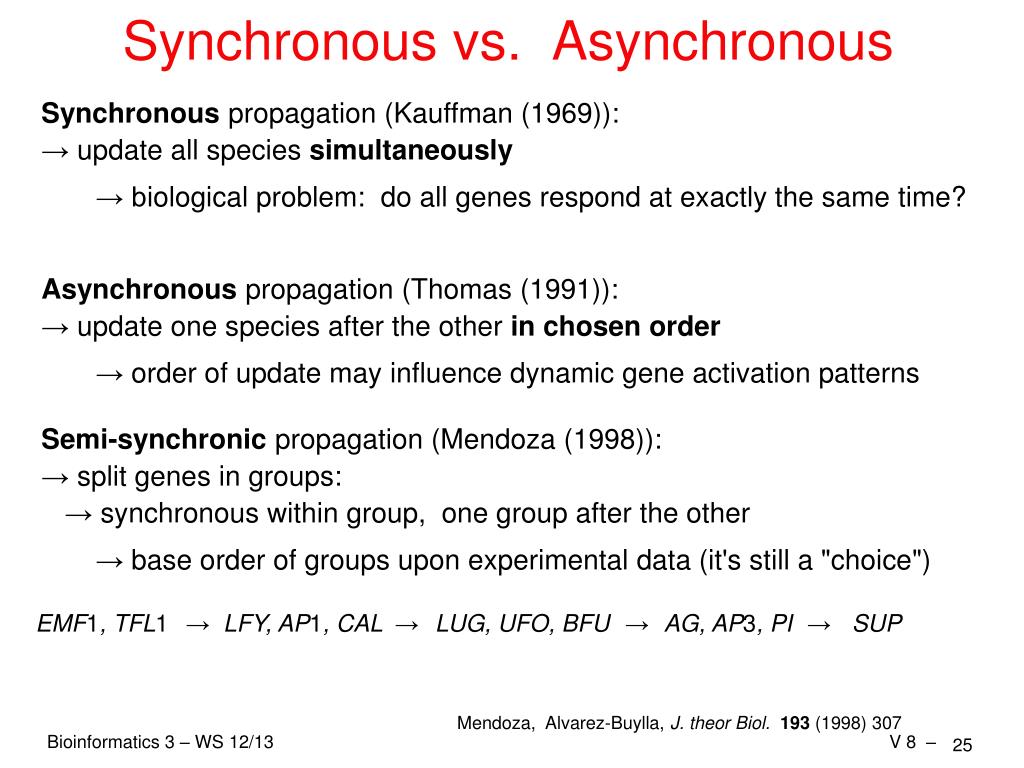 Synchronous vs. Asynchronous

Synchronous propagation (Kauffman (1969)):
→ update all species simultaneously

→ biological problem: do all genes respond at exactly the same time?

Asynchronous propagation (Thomas (1991)):
→ update one species after the other in chosen order

→ order of update may influence dynamic gene activation patterns

Semi-synchronic propagation (Mendoza (1998)):
→ split genes in groups:
→ synchronous within group, one group after the other

→ base order of groups upon experimental data (it's still a "choice")

EMF1, TFL1 → LFY, AP1, CAL → LUG, UFO, BFU → AG, AP3, PI → SUP

Mendoza, Alvarez-Buylla, J. theor Biol. 193 (1998) 307

Bioinformatics 3 – WS 12/13

V 8 – 25